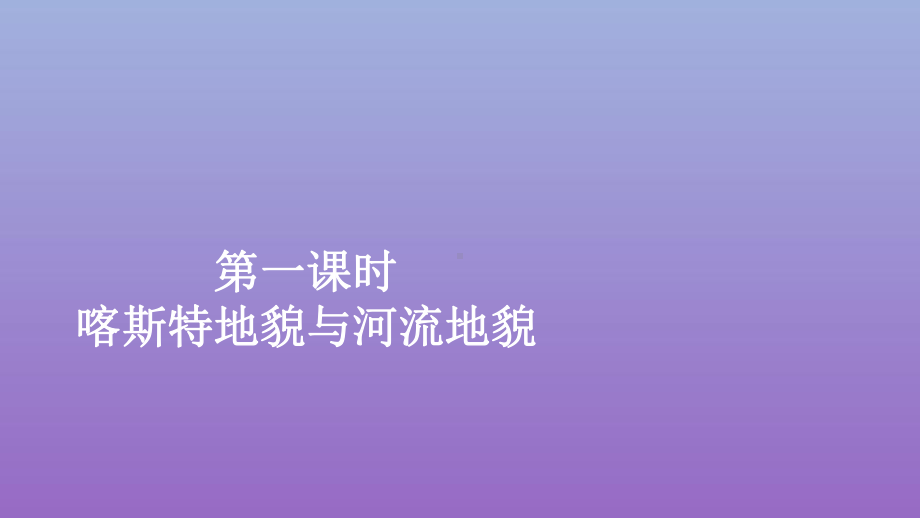 第一课时
喀斯特地貌与河流地貌